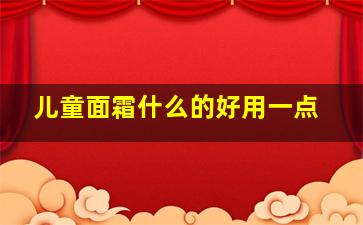 儿童面霜什么的好用一点